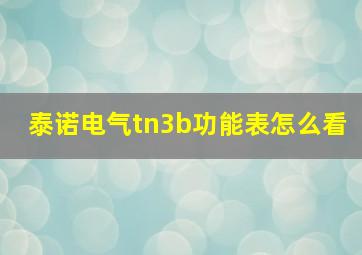 泰诺电气tn3b功能表怎么看